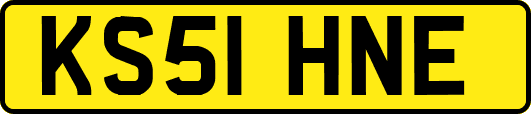 KS51 HNE